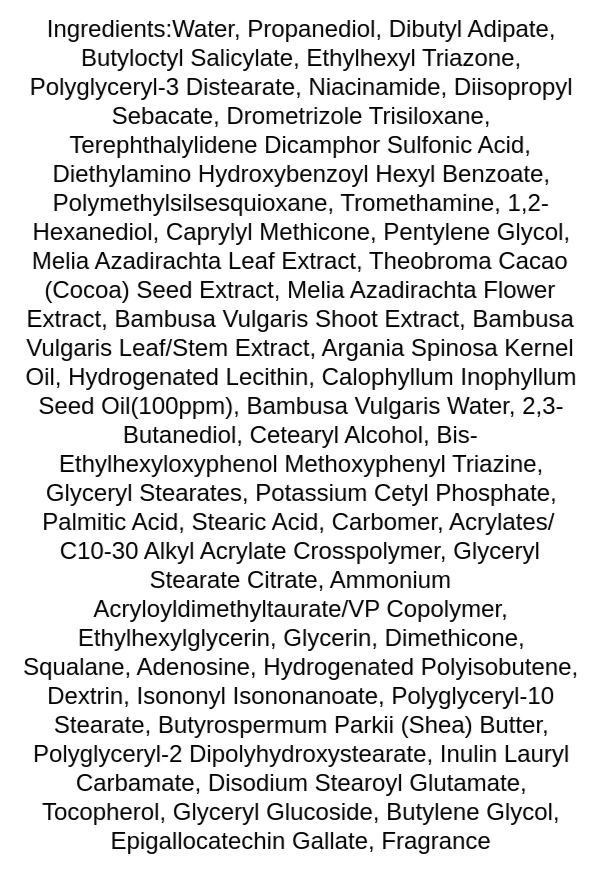 Ingredients:Water, Propanediol, Dibutyl Adipate, Butyloctyl Salicylate, Ethylhexyl Triazone, Polyglyceryl-3 Distearate, Niacinamide, Diisopropyl Sebacate, Drometrizole Trisiloxane, Terephthalylidene Dicamphor Sulfonic Acid, Diethylamino Hydroxybenzoyl Hexyl Benzoate, Polymethylsilsesquioxane, Tromethamine, 1,2-Hexanediol, Caprylyl Methicone, Pentylene Glycol, Melia Azadirachta Leaf Extract, Theobroma Cacao (Cocoa) Seed Extract, Melia Azadirachta Flower Extract, Bambusa Vulgaris Shoot Extract, Bambusa Vulgaris Leaf/Stem Extract, Argania Spinosa Kernel Oil, Hydrogenated Lecithin, Calophyllum Inophyllum Seed Oil(100ppm), Bambusa Vulgaris Water, 2,3-Butanediol, Cetearyl Alcohol, Bis-Ethylhexyloxyphenol Methoxyphenyl Triazine, Glyceryl Stearates, Potassium Cetyl Phosphate, Palmitic Acid, Stearic Acid, Carbomer, Acrylates/ C10-30 Alkyl Acrylate Crosspolymer, Glyceryl Stearate Citrate, Ammonium Acryloyldimethyltaurate/VP Copolymer, Ethylhexylglycerin, Glycerin, Dimethicone, Squalane, Adenosine, Hydrogenated Polyisobutene, Dextrin, Isononyl Isononanoate, Polyglyceryl-10 Stearate, Butyrospermum Parkii (Shea) Butter, Polyglyceryl-2 Dipolyhydroxystearate, Inulin Lauryl Carbamate, Disodium Stearoyl Glutamate, Tocopherol, Glyceryl Glucoside, Butylene Glycol, Epigallocatechin Gallate, Fragrance